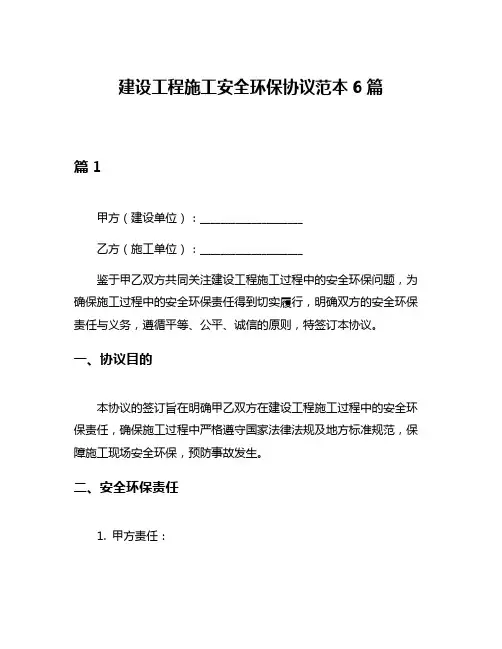 建设工程施工安全环保协议范本 6 篇

篇 1

甲方（建设单位）：__________________

乙方（施工单位）：__________________

鉴于甲乙双方共同关注建设工程施工过程中的安全环保问题，为确保施工过程中的安全环保责任得到切实履行，明确双方的安全环保责任与义务，遵循平等、公平、诚信的原则，特签订本协议。

一、协议目的

本协议的签订旨在明确甲乙双方在建设工程施工过程中的安全环保责任，确保施工过程中严格遵守国家法律法规及地方标准规范，保障施工现场安全环保，预防事故发生。

二、安全环保责任

1. 甲方责任：